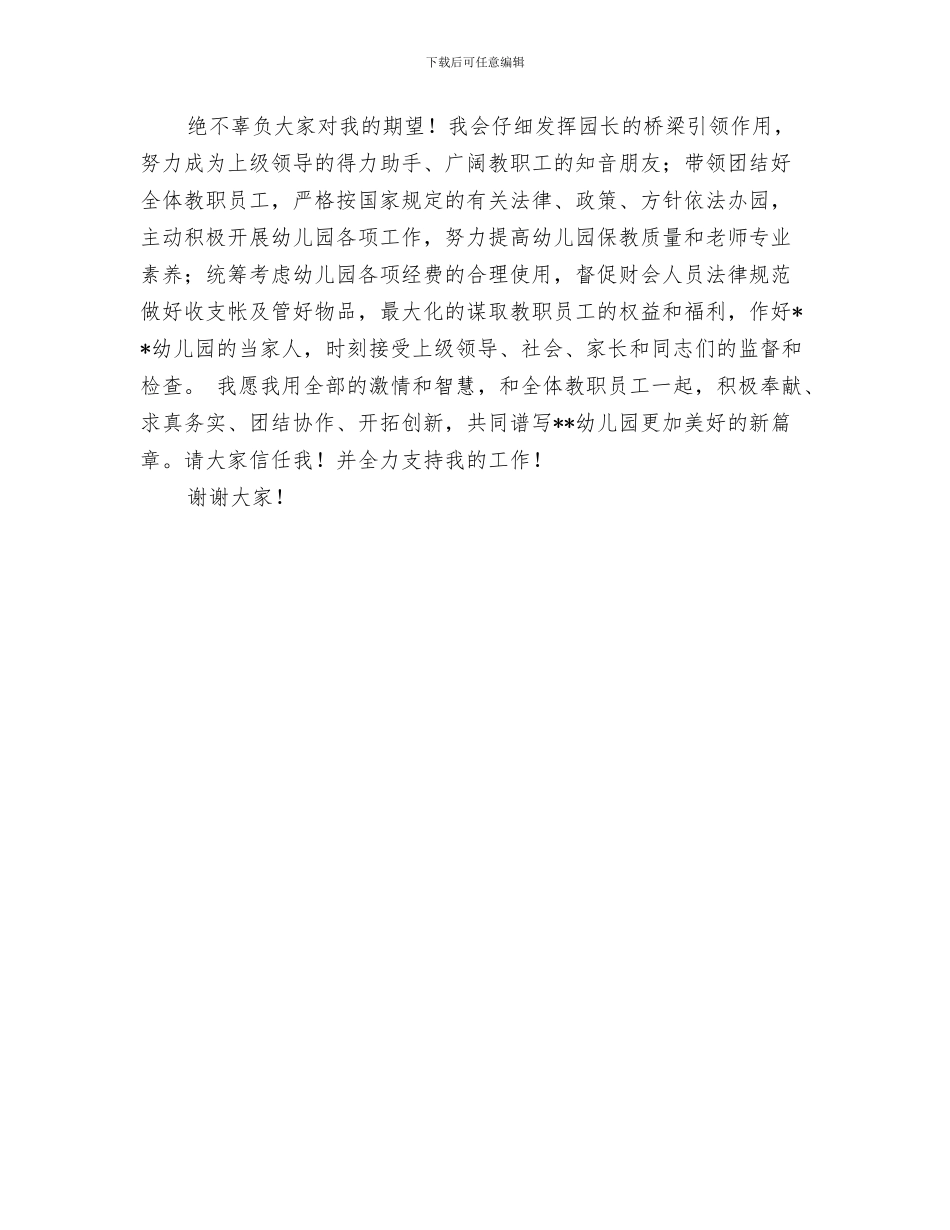 下载后可任意编辑

绝不辜负大家对我的期望！我会仔细发挥园长的桥梁引领作用，努力成为上级领导的得力助手、广阔教职工的知音朋友；带领团结好全体教职员工，严格按国家规定的有关法律、政策、方针依法办园，主动积极开展幼儿园各项工作，努力提高幼儿园保教质量和老师专业素养；统筹考虑幼儿园各项经费的合理使用，督促财会人员法律规范做好收支帐及管好物品，最大化的谋取教职员工的权益和福利，作好**幼儿园的当家人，时刻接受上级领导、社会、家长和同志们的监督和检查。 我愿我用全部的激情和智慧，和全体教职员工一起，积极奉献、求真务实、团结协作、开拓创新，共同谱写**幼儿园更加美好的新篇章。请大家信任我！并全力支持我的工作！

谢谢大家！